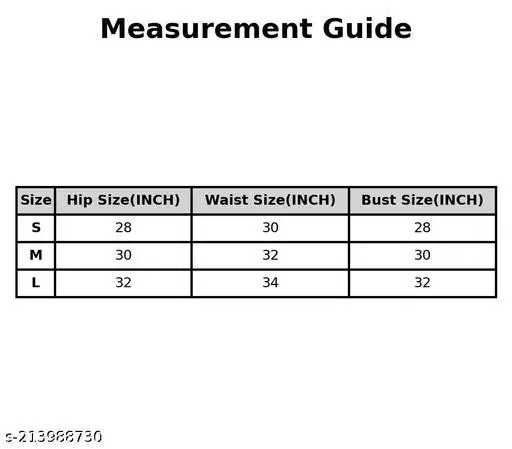 Measurement Guide

| Size | Hip Size(INCH) | Waist Size(INCH) | Bust Size(INCH) |
|---|---|---|---|
| S | 28 | 30 | 28 |
| M | 30 | 32 | 30 |
| L | 32 | 34 | 32 |

s-213988730